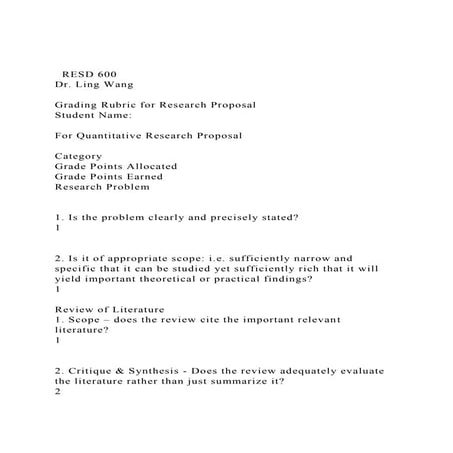 RESD 600
Dr. Ling Wang

Grading Rubric for Research Proposal
Student Name:

For Quantitative Research Proposal

Category
Grade Points Allocated
Grade Points Earned
Research Problem

1. Is the problem clearly and precisely stated?
1

2. Is it of appropriate scope: i.e. sufficiently narrow and specific that it can be studied yet sufficiently rich that it will yield important theoretical or practical findings?
1

Review of Literature
1. Scope – does the review cite the important relevant literature?
1

2. Critique & Synthesis - Does the review adequately evaluate the literature rather than just summarize it?
2